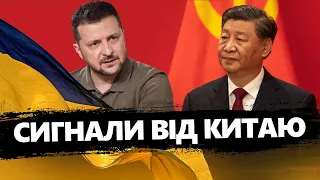 СИГНАЛИ ВІД КИТАЮ